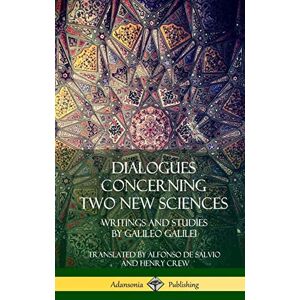 DIALOGUES CONCERNING TWO NEW SCIENCES

WRITINGS AND STUDIES BY GALILEO GALILEI

TRANSLATED BY ALFONSO DE SALVIO AND HENRY CREW

Adansonia Publishing